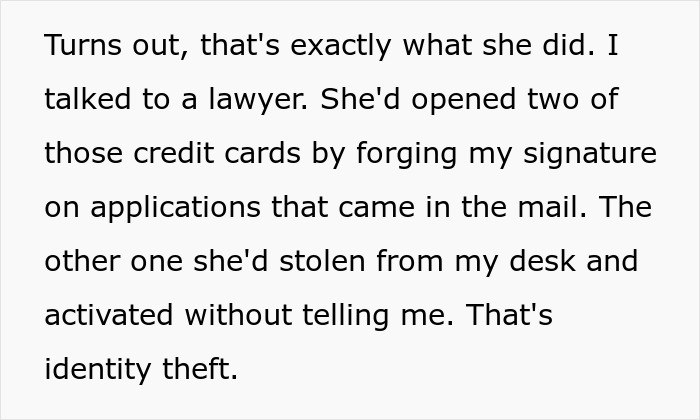 Turns out, that's exactly what she did. I talked to a lawyer. She'd opened two of those credit cards by forging my signature on applications that came in the mail. The other one she'd stolen from my desk and activated without telling me. That's identity theft.